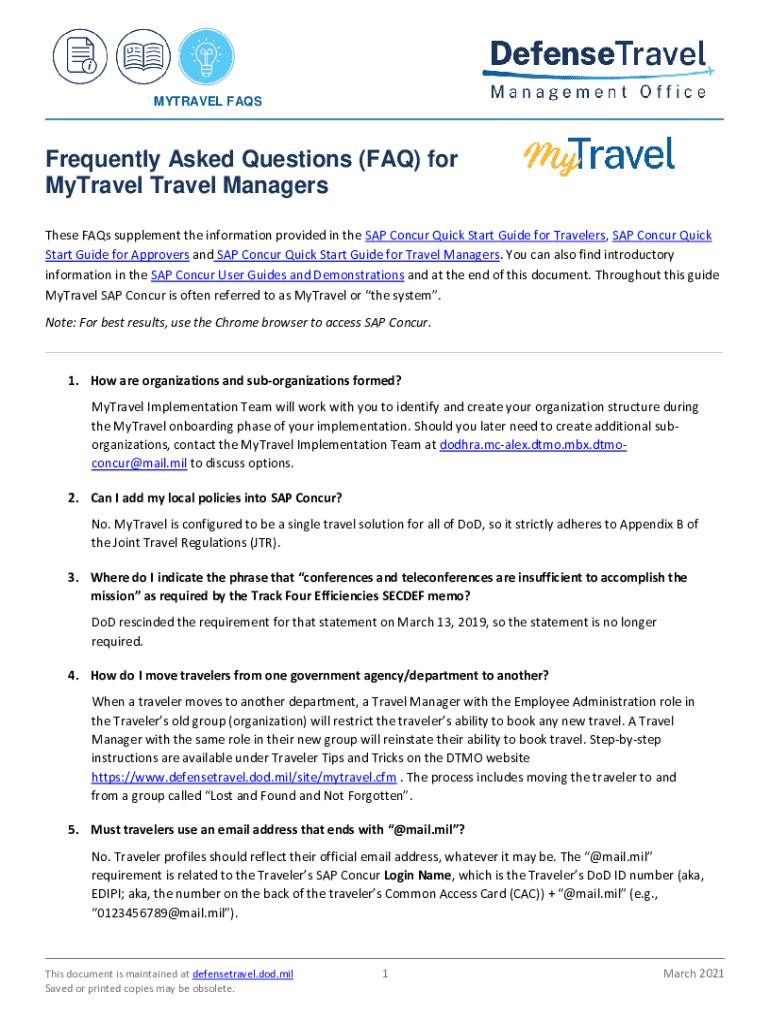 MYTRAVEL FAQS

DefenseTravel
Management Office

Frequently Asked Questions (FAQ) for MyTravel Travel Managers

MyTravel

These FAQs supplement the information provided in the SAP Concur Quick Start Guide for Travelers, SAP Concur Quick Start Guide for Approvers and SAP Concur Quick Start Guide for Travel Managers. You can also find introductory information in the SAP Concur User Guides and Demonstrations and at the end of this document. Throughout this guide MyTravel SAP Concur is often referred to as MyTravel or "the system".

Note: For best results, use the Chrome browser to access SAP Concur.

1. How are organizations and sub-organizations formed?

MyTravel Implementation Team will work with you to identify and create your organization structure during the MyTravel onboarding phase of your implementation. Should you later need to create additional sub-organizations, contact the MyTravel Implementation Team at dodhra.mc-alex.dtmo.mbx.dtmo-concur@mail.mil to discuss options.

2. Can I add my local policies into SAP Concur?

No. MyTravel is configured to be a single travel solution for all of DoD, so it strictly adheres to Appendix B of the Joint Travel Regulations (JTR).

3. Where do I indicate the phrase that "conferences and teleconferences are insufficient to accomplish the mission" as required by the Track Four Efficiencies SECDEF memo?

DoD rescinded the requirement for that statement on March 13, 2019, so the statement is no longer required.

4. How do I move travelers from one government agency/department to another?

When a traveler moves to another department, a Travel Manager with the Employee Administration role in the Traveler's old group (organization) will restrict the traveler's ability to book any new travel. A Travel Manager with the same role in their new group will reinstate their ability to book travel. Step-by-step instructions are available under Traveler Tips and Tricks on the DTMO website https://www.defensetravel.dod.mil/site/mytravel.cfm . The process includes moving the traveler to and from a group called "Lost and Found and Not Forgotten".

5. Must travelers use an email address that ends with "@mail.mil"?

No. Traveler profiles should reflect their official email address, whatever it may be. The "@mail.mil" requirement is related to the Traveler's SAP Concur Login Name, which is the Traveler's DoD ID number (aka, EDIPI; aka, the number on the back of the traveler's Common Access Card (CAC)) + "@mail.mil" (e.g., "0123456789@mail.mil").

This document is maintained at defensetravel.dod.mil
Saved or printed copies may be obsolete.

1

March 2021